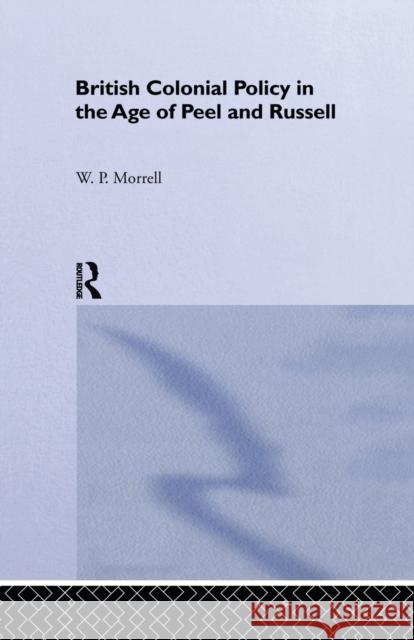 British Colonial Policy in the Age of Peel and Russell

W. P. Morrell

ROUTLEDGE

Kraina Książek